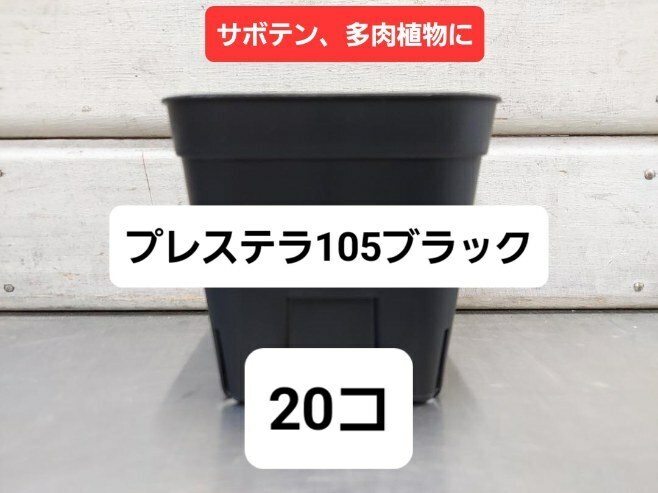 サボテン、多肉植物に

プレステラ105ブラック

20コ